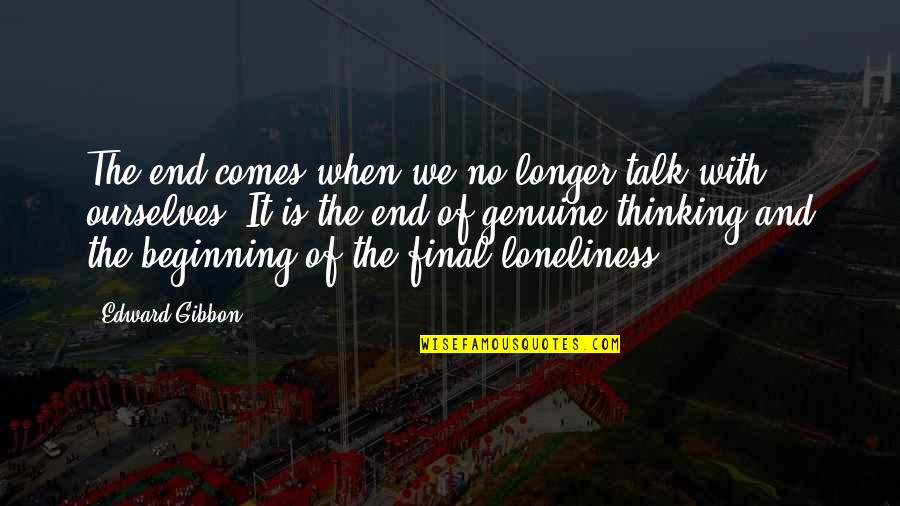 The end comes when we no longer talk with ourselves. It is the end of genuine thinking and the beginning of the final loneliness.

Edward Gibbon

WISEFAMOUSQUOTES.COM